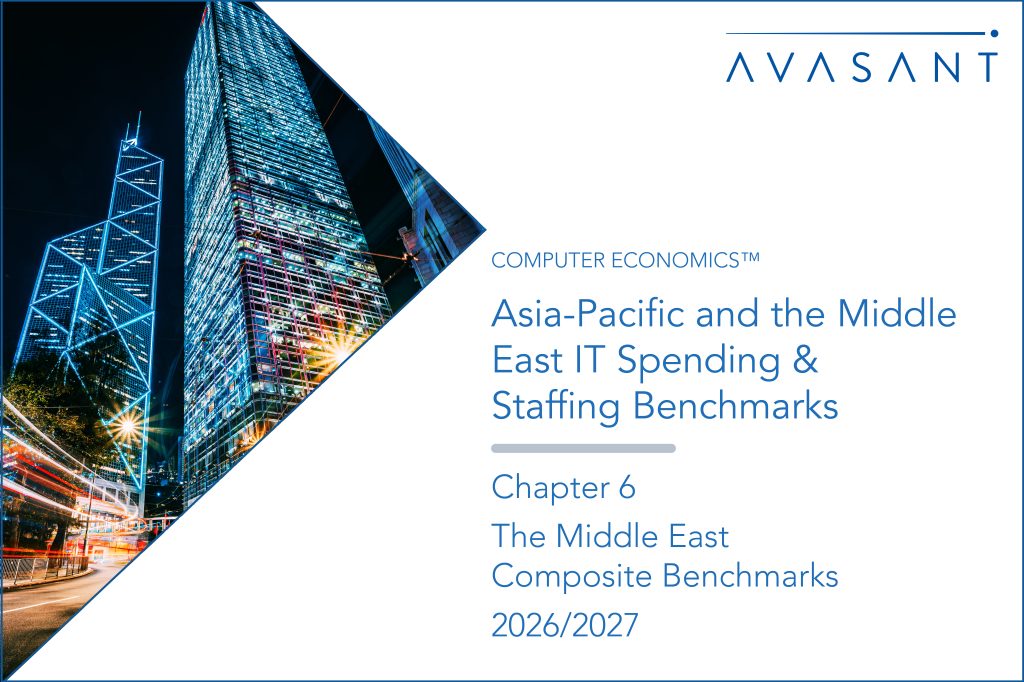 AVASANT

COMPUTER ECONOMICS™

Asia-Pacific and the Middle East IT Spending & Staffing Benchmarks

Chapter 6

The Middle East Composite Benchmarks

2026/2027